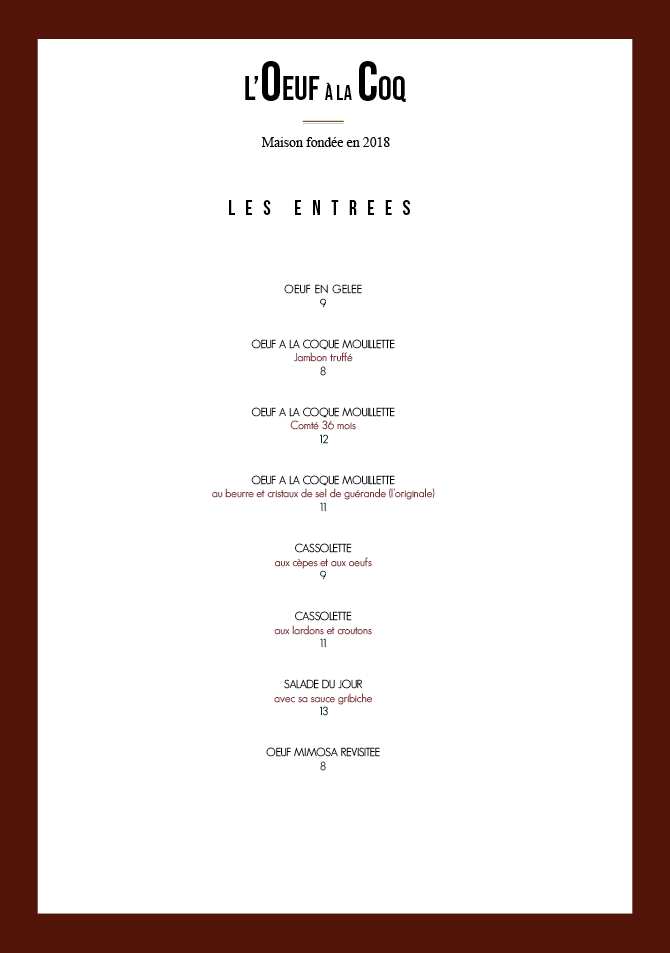 L'OEUF À LA COQ

Maison fondée en 2018

LES ENTREES

OEUF EN GELEE
9

OEUF A LA COQUE MOUILLETTE
Jambon truffé
8

OEUF A LA COQUE MOUILLETTE
Comté 36 mois
12

OEUF A LA COQUE MOUILLETTE
au beurre et cristaux de sel de guérande (l'originale)
11

CASSOLETTE
aux cèpes et aux oeufs
9

CASSOLETTE
aux lardons et croutons
11

SALADE DU JOUR
avec sa sauce gribiche
13

OEUF MIMOSA REVISITEE
8